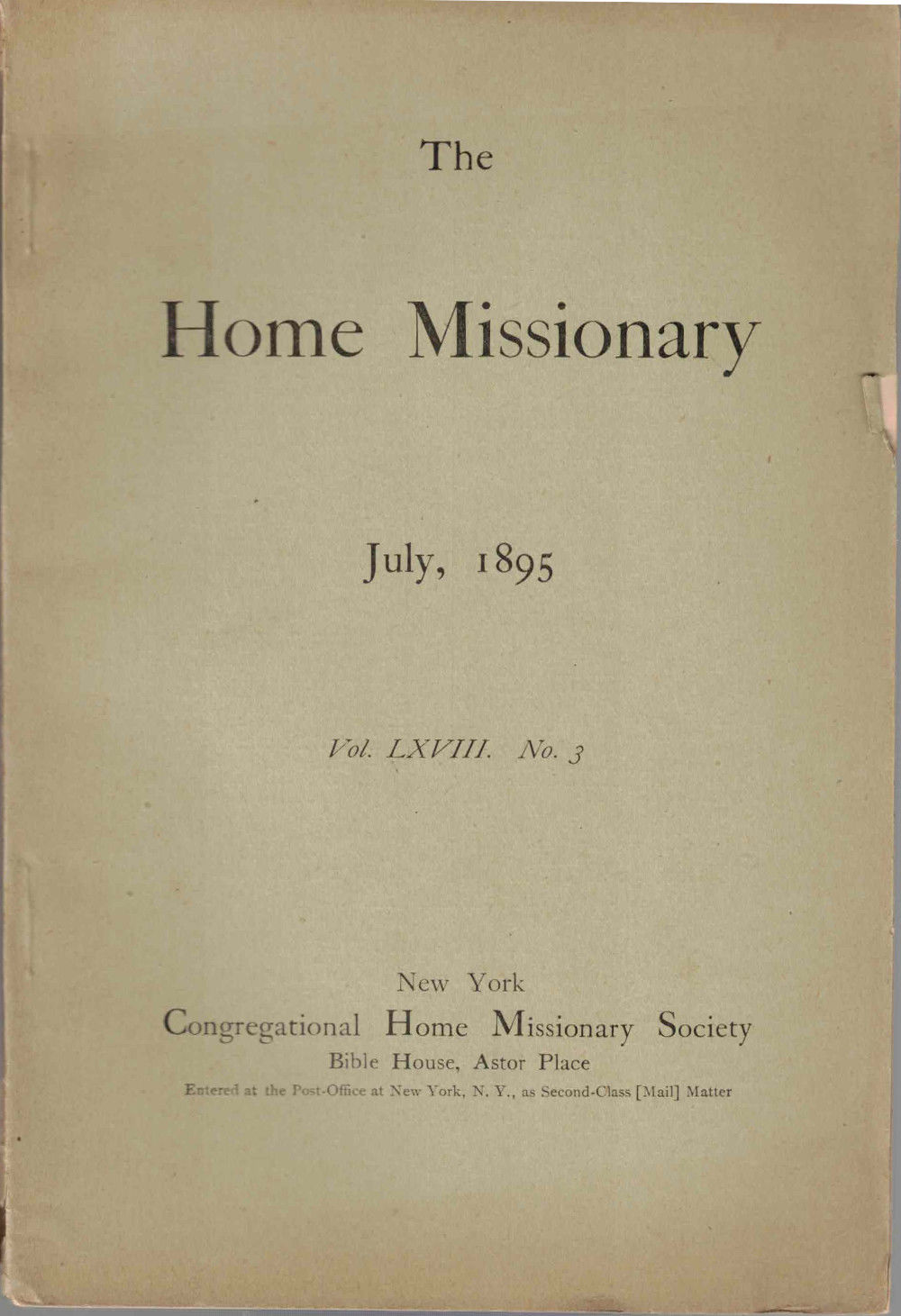 The

Home Missionary

July, 1895

Vol. LXVIII. No. 3

New York
Congregational Home Missionary Society
Bible House, Astor Place
Entered at the Post-Office at New York, N. Y., as Second-Class [Mail] Matter